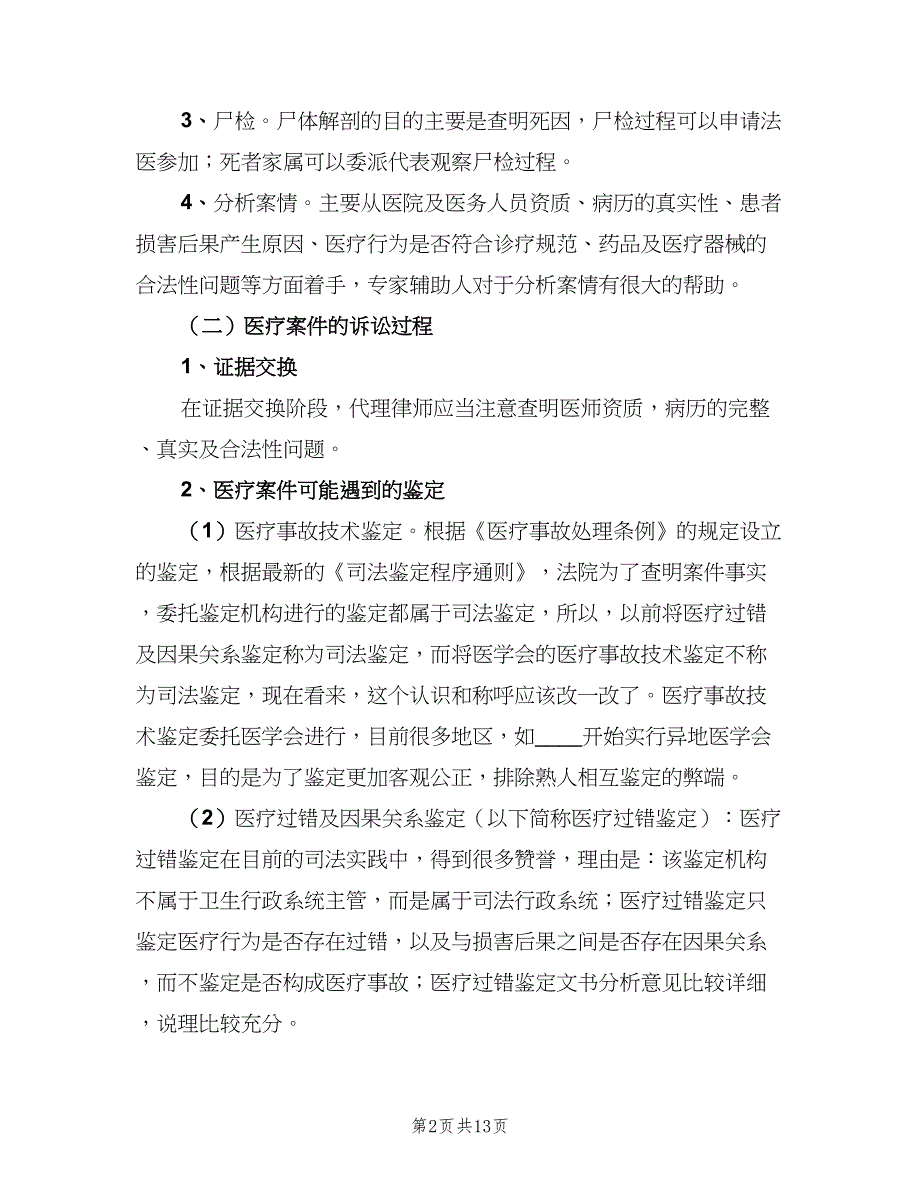 3、尸检。尸体解剖的目的主要是查明死因，尸检过程可以申请法医参加；死者家属可以委派代表观察尸检过程。

4、分析案情。主要从医院及医务人员资质、病历的真实性、患者损害后果产生原因、医疗行为是否符合诊疗规范、药品及医疗器械的合法性问题等方面着手，专家辅助人对于分析案情有很大的帮助。

（二）医疗案件的诉讼过程

1、证据交换

在证据交换阶段，代理律师应当注意查明医师资质，病历的完整、真实及合法性问题。

2、医疗案件可能遇到的鉴定

（1）医疗事故技术鉴定。根据《医疗事故处理条例》的规定设立的鉴定，根据最新的《司法鉴定程序通则》，法院为了查明案件事实，委托鉴定机构进行的鉴定都属于司法鉴定，所以，以前将医疗过错及因果关系鉴定称为司法鉴定，而将医学会的医疗事故技术鉴定不称为司法鉴定，现在看来，这个认识和称呼应该改一改了。医疗事故技术鉴定委托医学会进行，目前很多地区，如____开始实行异地医学会鉴定，目的是为了鉴定更加客观公正，排除熟人相互鉴定的弊端。

（2）医疗过错及因果关系鉴定（以下简称医疗过错鉴定）：医疗过错鉴定在目前的司法实践中，得到很多赞誉，理由是：该鉴定机构不属于卫生行政系统主管，而是属于司法行政系统；医疗过错鉴定只鉴定医疗行为是否存在过错，以及与损害后果之间是否存在因果关系，而不鉴定是否构成医疗事故；医疗过错鉴定文书分析意见比较详细，说理比较充分。

第2页 共13页